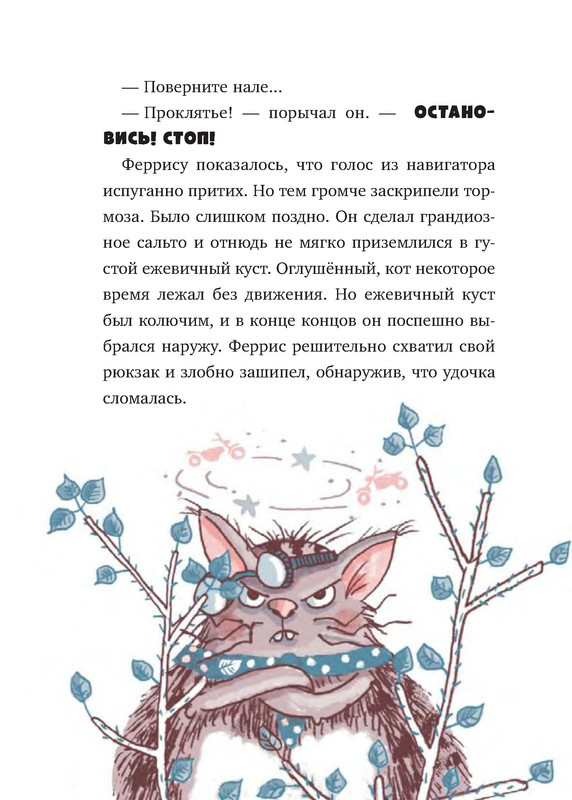 — Поверните нале...

— Проклятье! — порычал он. — ОСТАНОВИСЬ! СТОП!

Феррису показалось, что голос из навигатора испуганно притих. Но тем громче заскрипели тормоза. Было слишком поздно. Он сделал грандиозное сальто и отнюдь не мягко приземлился в густой ежевичный куст. Оглушённый, кот некоторое время лежал без движения. Но ежевичный куст был колючим, и в конце концов он поспешно выбрался наружу. Феррис решительно схватил свой рюкзак и злобно зашипел, обнаружив, что удочка сломалась.